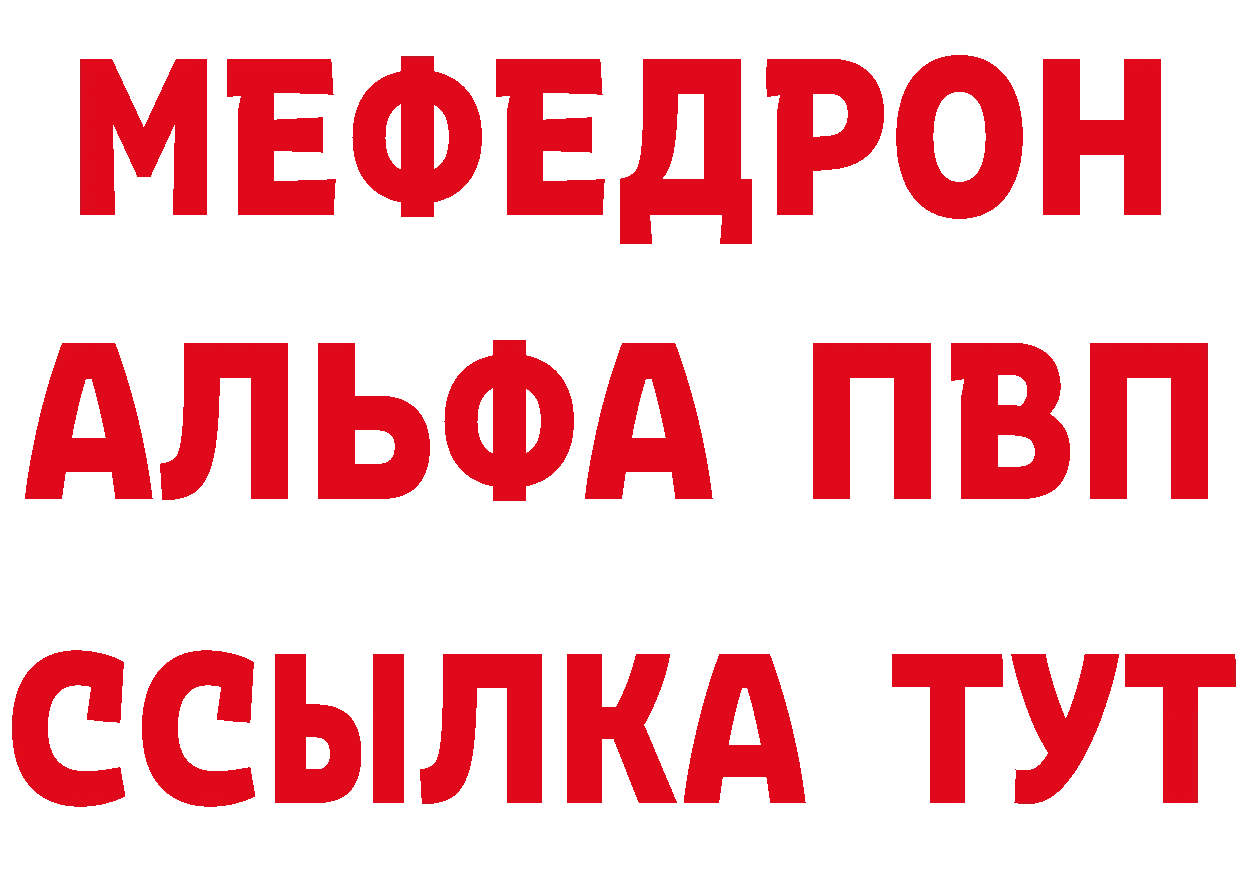 МЕФЕДРОН
АЛЬФА ПВП
ССЫЛКА ТУТ